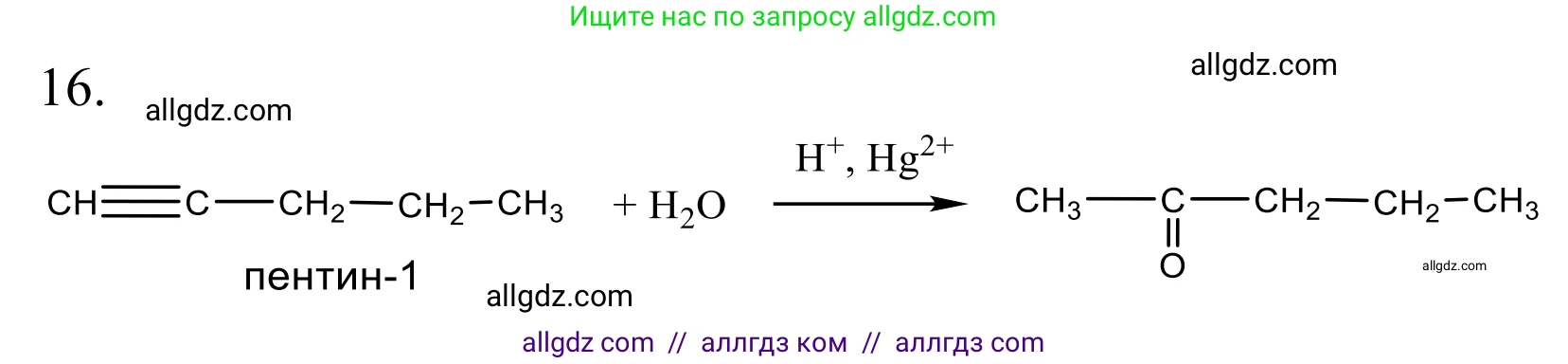 Ищите нас по запросу allgdz.com

16.

allgdz.com

allgdz.com

$CH \equiv C - CH_2 - CH_2 - CH_3 + H_2O \xrightarrow{H^+, Hg^{2+}} CH_3 - \underset{\underset{O}{\|}}{C} - CH_2 - CH_2 - CH_3$

пентин-1

allgdz.com

allgdz.com

allgdz com // аллгдз ком // аллгдз com